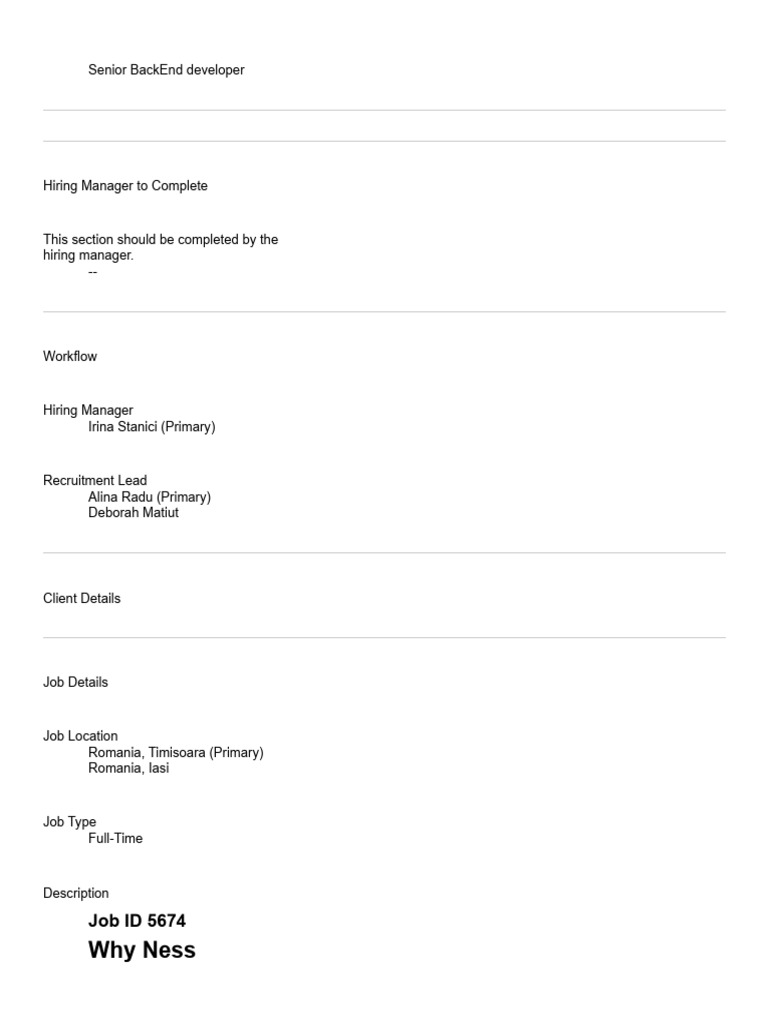 Senior BackEnd developer

Hiring Manager to Complete

This section should be completed by the hiring manager.
--

Workflow

Hiring Manager
Irina Stanici (Primary)

Recruitment Lead
Alina Radu (Primary)
Deborah Matiut

Client Details

Job Details

Job Location
Romania, Timisoara (Primary)
Romania, Iasi

Job Type
Full-Time

Description
Job ID 5674
Why Ness